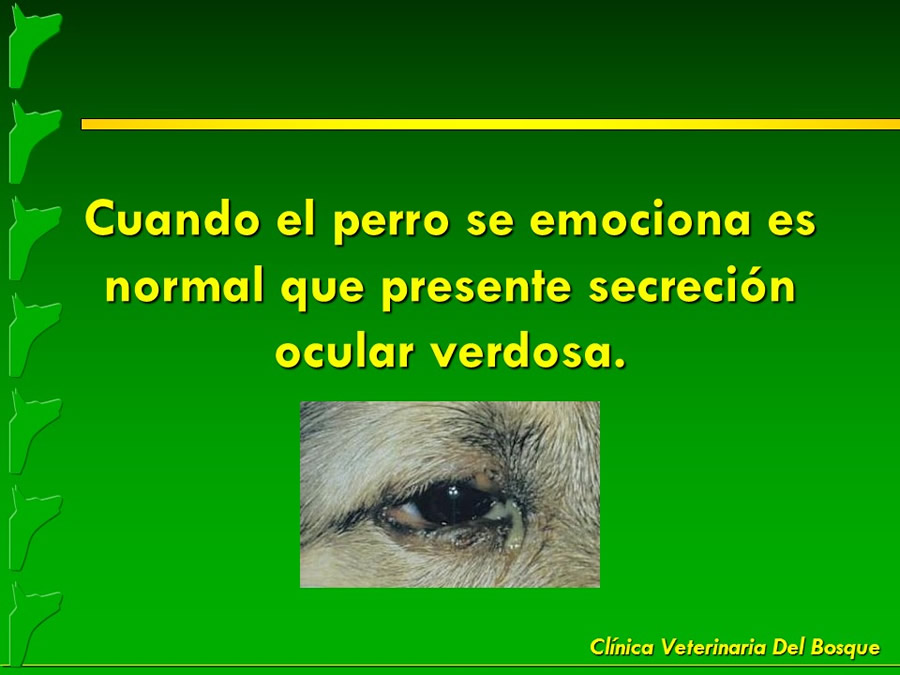 Cuando el perro se emociona es normal que presente secreción ocular verdosa.

Clínica Veterinaria Del Bosque